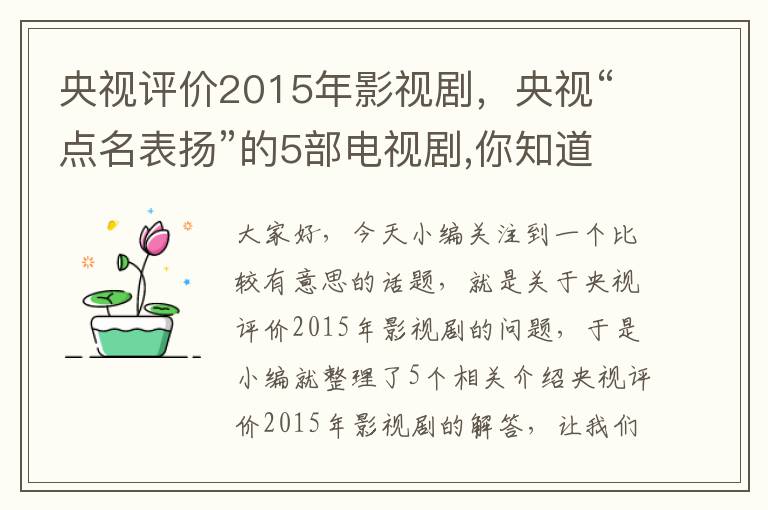 央视评价2015年影视剧，央视“点名表扬”的5部电视剧,你知道

大家好，今天小编关注到一个比较有意思的话题，就是关于央视评价2015年影视剧的问题，于是小编就整理了5个相关介绍央视评价2015年影视剧的解答，让我们